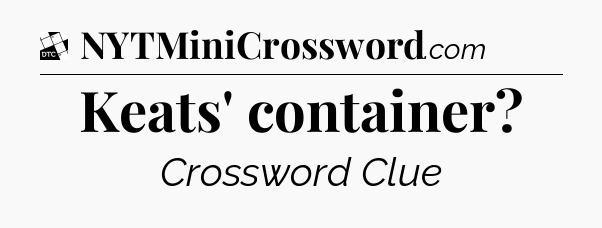 DTC NYTMiniCrossword.com

Keats' container?

Crossword Clue